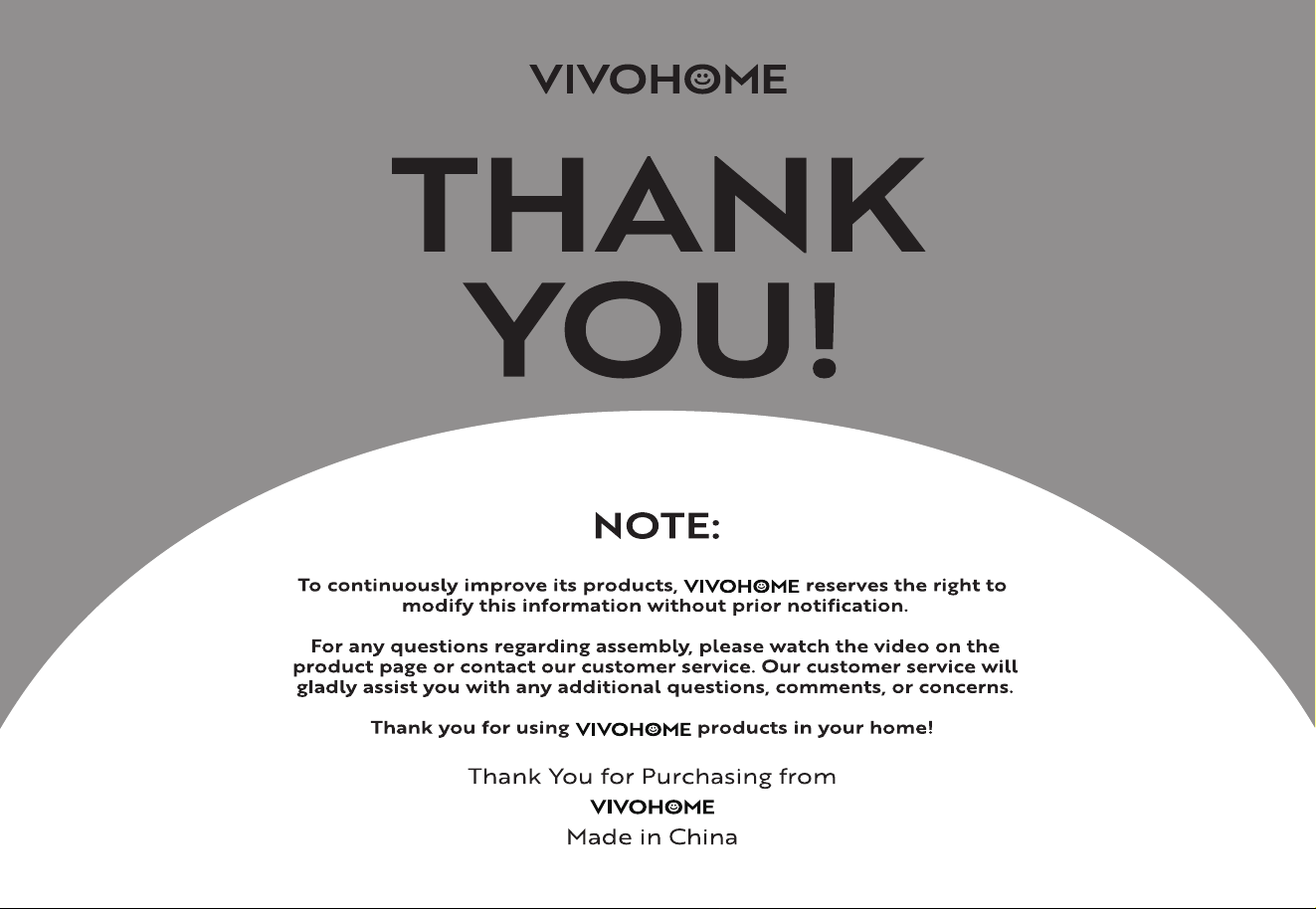 VIVOHOME

THANK YOU!

NOTE:

To continuously improve its products, VIVOHOME reserves the right to modify this information without prior notification.

For any questions regarding assembly, please watch the video on the product page or contact our customer service. Our customer service will gladly assist you with any additional questions, comments, or concerns.

Thank you for using VIVOHOME products in your home!

Thank You for Purchasing from
VIVOHOME
Made in China